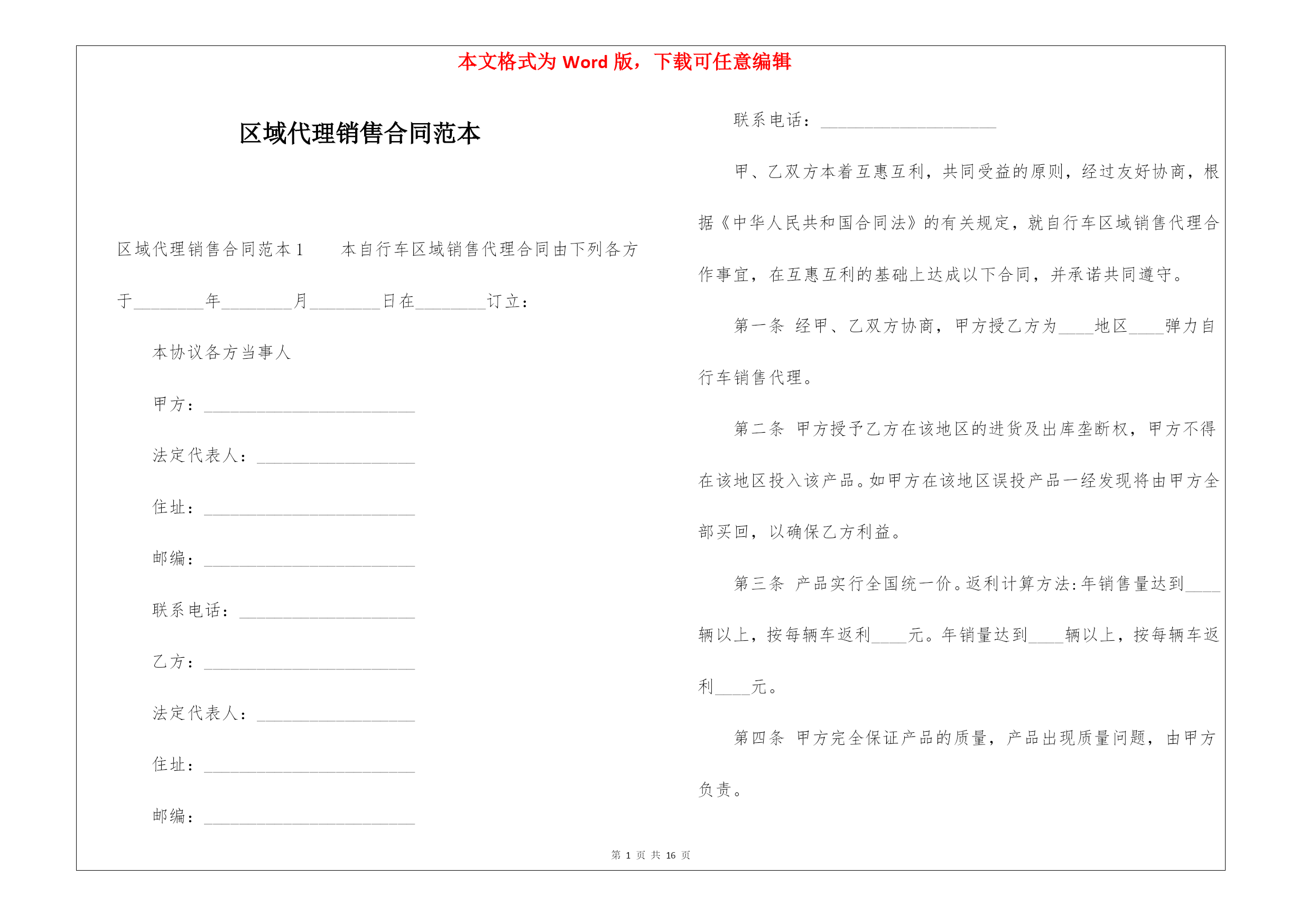 本文格式为 Word 版，下载可任意编辑

区域代理销售合同范本

区域代理销售合同范本 1　　本自行车区域销售代理合同由下列各方于________年________月________日在________订立：

本协议各方当事人

甲方：________________________

法定代表人：__________________

住址：________________________

邮编：________________________

联系电话：____________________

乙方：________________________

法定代表人：__________________

住址：________________________

邮编：________________________

联系电话：____________________

甲、乙双方本着互惠互利，共同受益的原则，经过友好协商，根据《中华人民共和国合同法》的有关规定，就自行车区域销售代理合作事宜，在互惠互利的基础上达成以下合同，并承诺共同遵守。

第一条 经甲、乙双方协商，甲方授乙方为____地区____弹力自行车销售代理。

第二条 甲方授予乙方在该地区的进货及出库垄断权，甲方不得在该地区投入该产品。如甲方在该地区误投产品一经发现将由甲方全部买回，以确保乙方利益。

第三条 产品实行全国统一价。返利计算方法:年销售量达到____辆以上，按每辆车返利____元。年销量达到____辆以上，按每辆车返利____元。

第四条 甲方完全保证产品的质量，产品出现质量问题，由甲方负责。

第 1 页 共 16 页